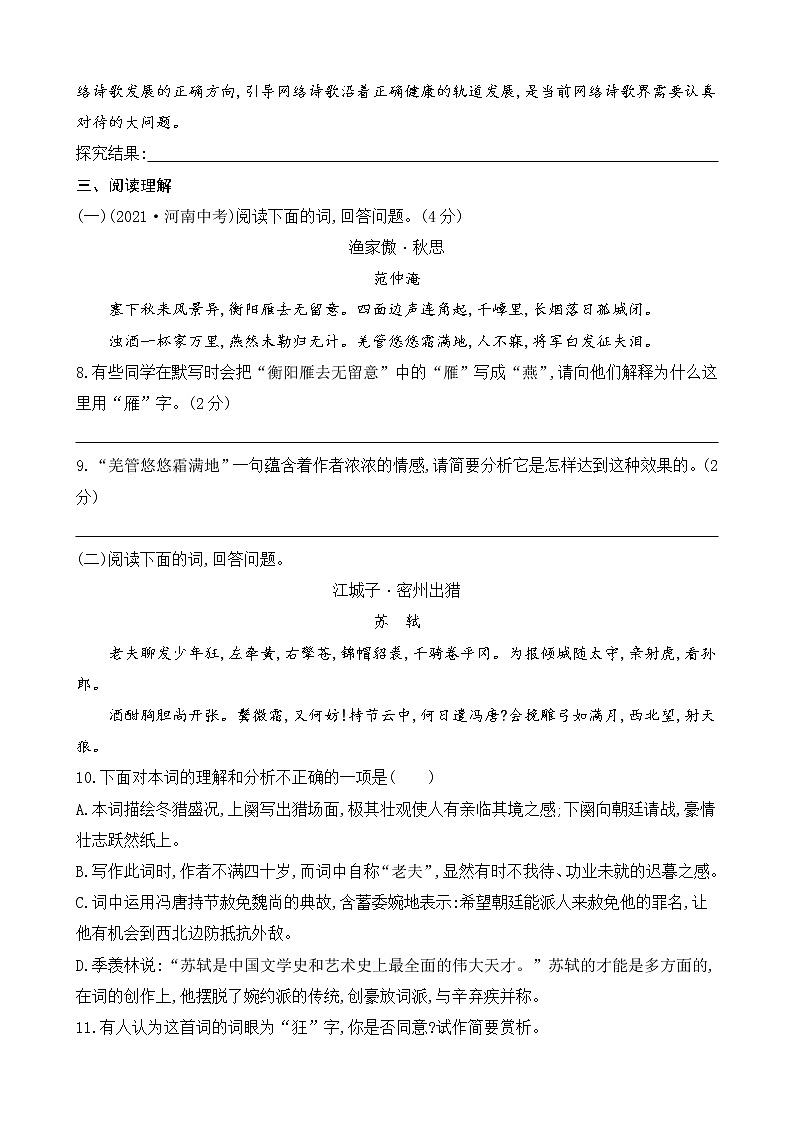 络诗歌发展的正确方向,引导网络诗歌沿着正确健康的轨道发展,是当前网络诗歌界需要认真对待的大问题。

探究结果:

三、阅读理解

(一)(2021·河南中考)阅读下面的词,回答问题。(4分)

渔家傲·秋思

范仲淹

塞下秋来风景异,衡阳雁去无留意。四面边声连角起,千嶂里,长烟落日孤城闭。

浊酒一杯家万里,燕然未勒归无计。羌管悠悠霜满地,人不寐,将军白发征夫泪。

8.有些同学在默写时会把“衡阳雁去无留意”中的“雁”写成“燕”,请向他们解释为什么这里用“雁”字。(2分)

9.“羌管悠悠霜满地”一句蕴含着作者浓浓的情感,请简要分析它是怎样达到这种效果的。(2分)

(二)阅读下面的词,回答问题。

江城子·密州出猎

苏　轼

老夫聊发少年狂,左牵黄,右擎苍,锦帽貂裘,千骑卷平冈。为报倾城随太守,亲射虎,看孙郎。

酒酣胸胆尚开张。鬓微霜,又何妨!持节云中,何日遣冯唐?会挽雕弓如满月,西北望,射天狼。

10.下面对本词的理解和分析不正确的一项是(　　)

A.本词描绘冬猎盛况,上阕写出猎场面,极其壮观使人有亲临其境之感;下阕向朝廷请战,豪情壮志跃然纸上。

B.写作此词时,作者不满四十岁,而词中自称“老夫”,显然有时不我待、功业未就的迟暮之感。

C.词中运用冯唐持节赦免魏尚的典故,含蓄委婉地表示:希望朝廷能派人来赦免他的罪名,让他有机会到西北边防抵抗外敌。

D.季羡林说:“苏轼是中国文学史和艺术史上最全面的伟大天才。”苏轼的才能是多方面的,在词的创作上,他摆脱了婉约派的传统,创豪放词派,与辛弃疾并称。

11.有人认为这首词的词眼为“狂”字,你是否同意?试作简要赏析。